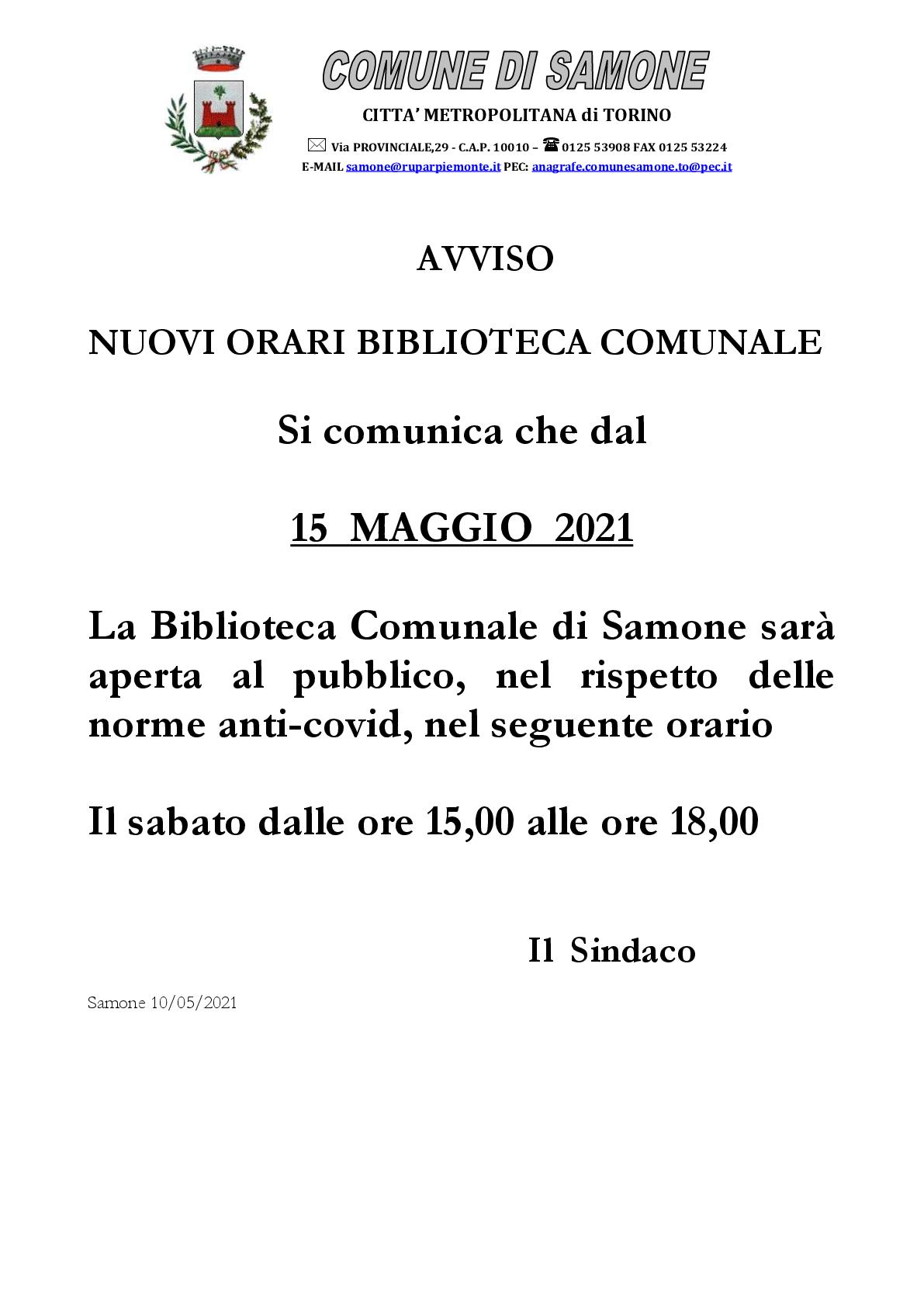 COMUNE DI SAMONE

CITTA' METROPOLITANA di TORINO

Via PROVINCIALE,29 - C.A.P. 10010 – 0125 53908 FAX 0125 53224
E-MAIL samone@ruparpiemonte.it PEC: anagrafe.comunesamone.to@pec.it

AVVISO

NUOVI ORARI BIBLIOTECA COMUNALE

Si comunica che dal

15 MAGGIO 2021

La Biblioteca Comunale di Samone sarà aperta al pubblico, nel rispetto delle norme anti-covid, nel seguente orario

Il sabato dalle ore 15,00 alle ore 18,00

Il Sindaco

Samone 10/05/2021